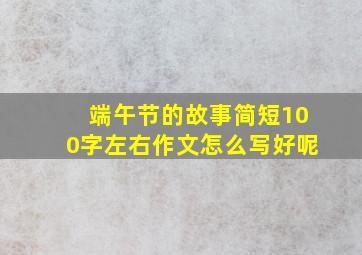 端午节的故事简短100字左右作文怎么写好呢